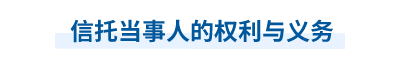 信托当事人的权利与义务